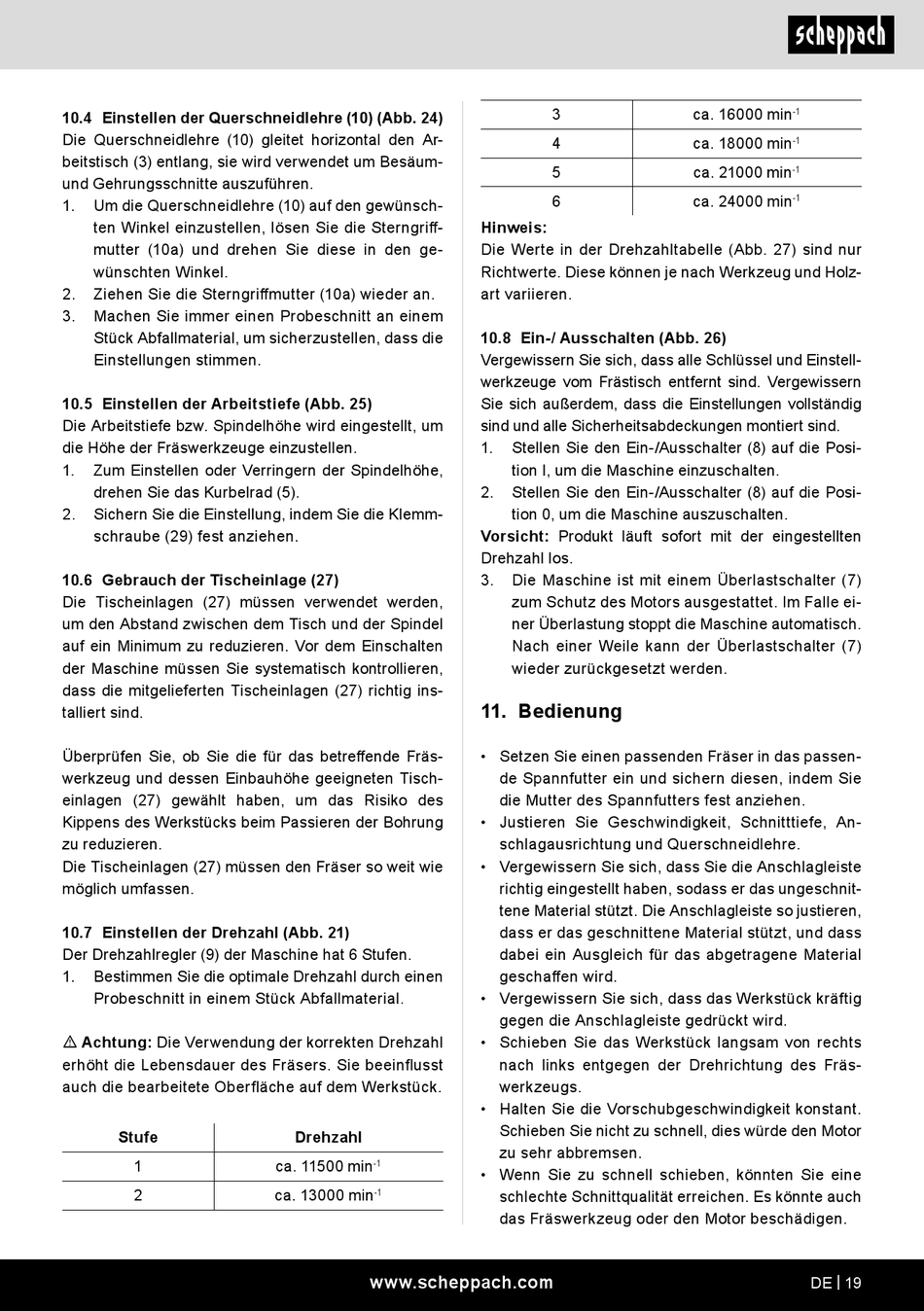 scheppach

10.4 Einstellen der Querschneidlehre (10) (Abb. 24)
Die Querschneidlehre (10) gleitet horizontal den Arbeitstisch (3) entlang, sie wird verwendet um Besäum- und Gehrungsschnitte auszuführen.
1. Um die Querschneidlehre (10) auf den gewünschten Winkel einzustellen, lösen Sie die Sterngriffmutter (10a) und drehen Sie diese in den gewünschten Winkel.
2. Ziehen Sie die Sterngriffmutter (10a) wieder an.
3. Machen Sie immer einen Probeschnitt an einem Stück Abfallmaterial, um sicherzustellen, dass die Einstellungen stimmen.

10.5 Einstellen der Arbeitstiefe (Abb. 25)
Die Arbeitstiefe bzw. Spindelhöhe wird eingestellt, um die Höhe der Fräswerkzeuge einzustellen.
1. Zum Einstellen oder Verringern der Spindelhöhe, drehen Sie das Kurbelrad (5).
2. Sichern Sie die Einstellung, indem Sie die Klemmschraube (29) fest anziehen.

10.6 Gebrauch der Tischeinlage (27)
Die Tischeinlagen (27) müssen verwendet werden, um den Abstand zwischen dem Tisch und der Spindel auf ein Minimum zu reduzieren. Vor dem Einschalten der Maschine müssen Sie systematisch kontrollieren, dass die mitgelieferten Tischeinlagen (27) richtig installiert sind.

Überprüfen Sie, ob Sie die für das betreffende Fräswerkzeug und dessen Einbauhöhe geeigneten Tischeinlagen (27) gewählt haben, um das Risiko des Kippens des Werkstücks beim Passieren der Bohrung zu reduzieren.
Die Tischeinlagen (27) müssen den Fräser so weit wie möglich umfassen.

10.7 Einstellen der Drehzahl (Abb. 21)
Der Drehzahlregler (9) der Maschine hat 6 Stufen.
1. Bestimmen Sie die optimale Drehzahl durch einen Probeschnitt in einem Stück Abfallmaterial.

⚠ Achtung: Die Verwendung der korrekten Drehzahl erhöht die Lebensdauer des Fräsers. Sie beeinflusst auch die bearbeitete Oberfläche auf dem Werkstück.

| Stufe | Drehzahl |
|---|---|
| 1 | ca. 11500 min$^{-1}$ |
| 2 | ca. 13000 min$^{-1}$ |
| 3 | ca. 16000 min$^{-1}$ |
| 4 | ca. 18000 min$^{-1}$ |
| 5 | ca. 21000 min$^{-1}$ |
| 6 | ca. 24000 min$^{-1}$ |

Hinweis:
Die Werte in der Drehzahltabelle (Abb. 27) sind nur Richtwerte. Diese können je nach Werkzeug und Holzart variieren.

10.8 Ein-/ Ausschalten (Abb. 26)
Vergewissern Sie sich, dass alle Schlüssel und Einstellwerkzeuge vom Frästisch entfernt sind. Vergewissern Sie sich außerdem, dass die Einstellungen vollständig sind und alle Sicherheitsabdeckungen montiert sind.
1. Stellen Sie den Ein-/Ausschalter (8) auf die Position I, um die Maschine einzuschalten.
2. Stellen Sie den Ein-/Ausschalter (8) auf die Position 0, um die Maschine auszuschalten.
Vorsicht: Produkt läuft sofort mit der eingestellten Drehzahl los.
3. Die Maschine ist mit einem Überlastschalter (7) zum Schutz des Motors ausgestattet. Im Falle einer Überlastung stoppt die Maschine automatisch. Nach einer Weile kann der Überlastschalter (7) wieder zurückgesetzt werden.

11. Bedienung

• Setzen Sie einen passenden Fräser in das passende Spannfutter ein und sichern diesen, indem Sie die Mutter des Spannfutters fest anziehen.
• Justieren Sie Geschwindigkeit, Schnitttiefe, Anschlagausrichtung und Querschneidlehre.
• Vergewissern Sie sich, dass Sie die Anschlagleiste richtig eingestellt haben, sodass er das ungeschnittene Material stützt. Die Anschlagleiste so justieren, dass er das geschnittene Material stützt, und dass dabei ein Ausgleich für das abgetragene Material geschaffen wird.
• Vergewissern Sie sich, dass das Werkstück kräftig gegen die Anschlagleiste gedrückt wird.
• Schieben Sie das Werkstück langsam von rechts nach links entgegen der Drehrichtung des Fräswerkzeugs.
• Halten Sie die Vorschubgeschwindigkeit konstant. Schieben Sie nicht zu schnell, dies würde den Motor zu sehr abbremsen.
• Wenn Sie zu schnell schieben, könnten Sie eine schlechte Schnittqualität erreichen. Es könnte auch das Fräswerkzeug oder den Motor beschädigen.

www.scheppach.com DE | 19